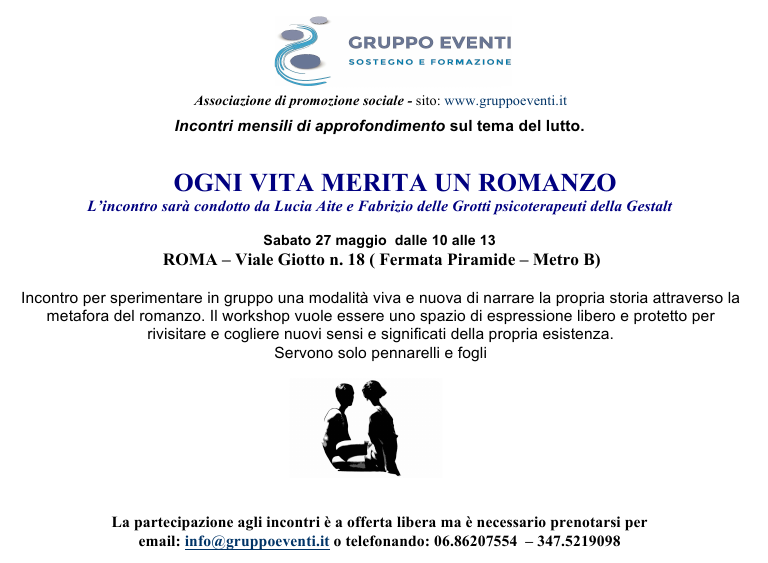 GRUPPO EVENTI
SOSTEGNO E FORMAZIONE

Associazione di promozione sociale - sito: www.gruppoeventi.it

Incontri mensili di approfondimento sul tema del lutto.

OGNI VITA MERITA UN ROMANZO
L'incontro sarà condotto da Lucia Aite e Fabrizio delle Grotti psicoterapeuti della Gestalt

Sabato 27 maggio dalle 10 alle 13
ROMA – Viale Giotto n. 18 ( Fermata Piramide – Metro B)

Incontro per sperimentare in gruppo una modalità viva e nuova di narrare la propria storia attraverso la metafora del romanzo. Il workshop vuole essere uno spazio di espressione libero e protetto per rivisitare e cogliere nuovi sensi e significati della propria esistenza.
Servono solo pennarelli e fogli

La partecipazione agli incontri è a offerta libera ma è necessario prenotarsi per email: info@gruppoeventi.it o telefonando: 06.86207554 – 347.5219098